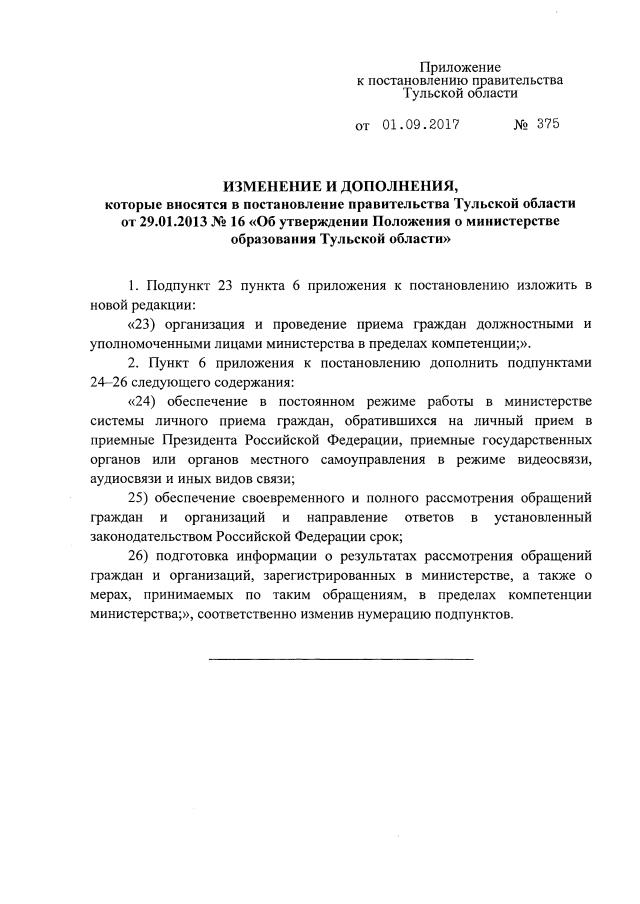 Приложение
к постановлению правительства
Тульской области

от 01.09.2017 № 375

ИЗМЕНЕНИЕ И ДОПОЛНЕНИЯ,
которые вносятся в постановление правительства Тульской области от 29.01.2013 № 16 «Об утверждении Положения о министерстве образования Тульской области»

1. Подпункт 23 пункта 6 приложения к постановлению изложить в новой редакции:

«23) организация и проведение приема граждан должностными и уполномоченными лицами министерства в пределах компетенции;».

2. Пункт 6 приложения к постановлению дополнить подпунктами 24–26 следующего содержания:

«24) обеспечение в постоянном режиме работы в министерстве системы личного приема граждан, обратившихся на личный прием в приемные Президента Российской Федерации, приемные государственных органов или органов местного самоуправления в режиме видеосвязи, аудиосвязи и иных видов связи;

25) обеспечение своевременного и полного рассмотрения обращений граждан и организаций и направление ответов в установленный законодательством Российской Федерации срок;

26) подготовка информации о результатах рассмотрения обращений граждан и организаций, зарегистрированных в министерстве, а также о мерах, принимаемых по таким обращениям, в пределах компетенции министерства;», соответственно изменив нумерацию подпунктов.